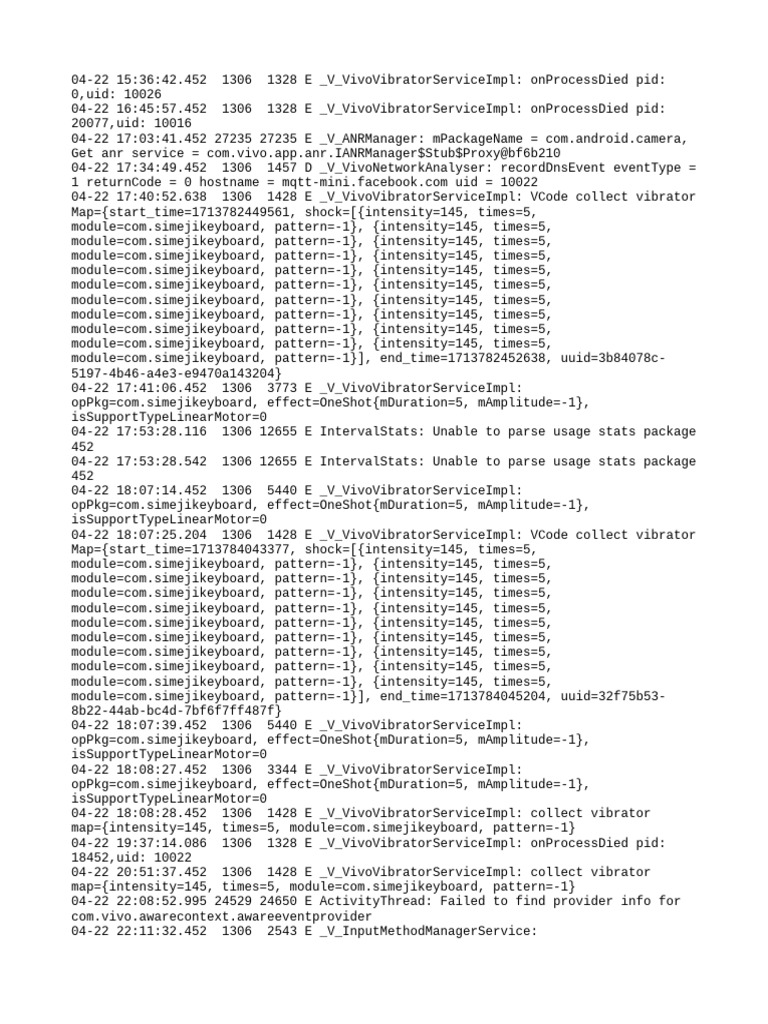 04-22 15:36:42.452 1306 1328 E _V_VivoVibratorServiceImpl: onProcessDied pid: 0,uid: 10026
04-22 16:45:57.452 1306 1328 E _V_VivoVibratorServiceImpl: onProcessDied pid: 20077,uid: 10016
04-22 17:03:41.452 27235 27235 E _V_ANRManager: mPackageName = com.android.camera, Get anr service = com.vivo.app.anr.IANRManager$Stub$Proxy@bf6b210
04-22 17:34:49.452 1306 1457 D _V_VivoNetworkAnalyser: recordDnsEvent eventType = 1 returnCode = 0 hostname = mqtt-mini.facebook.com uid = 10022
04-22 17:40:52.638 1306 1428 E _V_VivoVibratorServiceImpl: VCode collect vibrator Map={start_time=1713782449561, shock=[{intensity=145, times=5, module=com.simejikeyboard, pattern=-1}, {intensity=145, times=5, module=com.simejikeyboard, pattern=-1}, {intensity=145, times=5, module=com.simejikeyboard, pattern=-1}, {intensity=145, times=5, module=com.simejikeyboard, pattern=-1}, {intensity=145, times=5, module=com.simejikeyboard, pattern=-1}, {intensity=145, times=5, module=com.simejikeyboard, pattern=-1}, {intensity=145, times=5, module=com.simejikeyboard, pattern=-1}, {intensity=145, times=5, module=com.simejikeyboard, pattern=-1}, {intensity=145, times=5, module=com.simejikeyboard, pattern=-1}, {intensity=145, times=5, module=com.simejikeyboard, pattern=-1}], end_time=1713782452638, uuid=3b84078c-5197-4b46-a4e3-e9470a143204}
04-22 17:41:06.452 1306 3773 E _V_VivoVibratorServiceImpl: opPkg=com.simejikeyboard, effect=OneShot{mDuration=5, mAmplitude=-1}, isSupportTypeLinearMotor=0
04-22 17:53:28.116 1306 12655 E IntervalStats: Unable to parse usage stats package 452
04-22 17:53:28.542 1306 12655 E IntervalStats: Unable to parse usage stats package 452
04-22 18:07:14.452 1306 5440 E _V_VivoVibratorServiceImpl: opPkg=com.simejikeyboard, effect=OneShot{mDuration=5, mAmplitude=-1}, isSupportTypeLinearMotor=0
04-22 18:07:25.204 1306 1428 E _V_VivoVibratorServiceImpl: VCode collect vibrator Map={start_time=1713784043377, shock=[{intensity=145, times=5, module=com.simejikeyboard, pattern=-1}, {intensity=145, times=5, module=com.simejikeyboard, pattern=-1}, {intensity=145, times=5, module=com.simejikeyboard, pattern=-1}, {intensity=145, times=5, module=com.simejikeyboard, pattern=-1}, {intensity=145, times=5, module=com.simejikeyboard, pattern=-1}, {intensity=145, times=5, module=com.simejikeyboard, pattern=-1}, {intensity=145, times=5, module=com.simejikeyboard, pattern=-1}, {intensity=145, times=5, module=com.simejikeyboard, pattern=-1}, {intensity=145, times=5, module=com.simejikeyboard, pattern=-1}, {intensity=145, times=5, module=com.simejikeyboard, pattern=-1}], end_time=1713784045204, uuid=32f75b53-8b22-44ab-bc4d-7bf6f7ff487f}
04-22 18:07:39.452 1306 5440 E _V_VivoVibratorServiceImpl: opPkg=com.simejikeyboard, effect=OneShot{mDuration=5, mAmplitude=-1}, isSupportTypeLinearMotor=0
04-22 18:08:27.452 1306 3344 E _V_VivoVibratorServiceImpl: opPkg=com.simejikeyboard, effect=OneShot{mDuration=5, mAmplitude=-1}, isSupportTypeLinearMotor=0
04-22 18:08:28.452 1306 1428 E _V_VivoVibratorServiceImpl: collect vibrator map={intensity=145, times=5, module=com.simejikeyboard, pattern=-1}
04-22 19:37:14.086 1306 1328 E _V_VivoVibratorServiceImpl: onProcessDied pid: 18452,uid: 10022
04-22 20:51:37.452 1306 1428 E _V_VivoVibratorServiceImpl: collect vibrator map={intensity=145, times=5, module=com.simejikeyboard, pattern=-1}
04-22 22:08:52.995 24529 24650 E ActivityThread: Failed to find provider info for com.vivo.awarecontext.awareeventprovider
04-22 22:11:32.452 1306 2543 E _V_InputMethodManagerService: